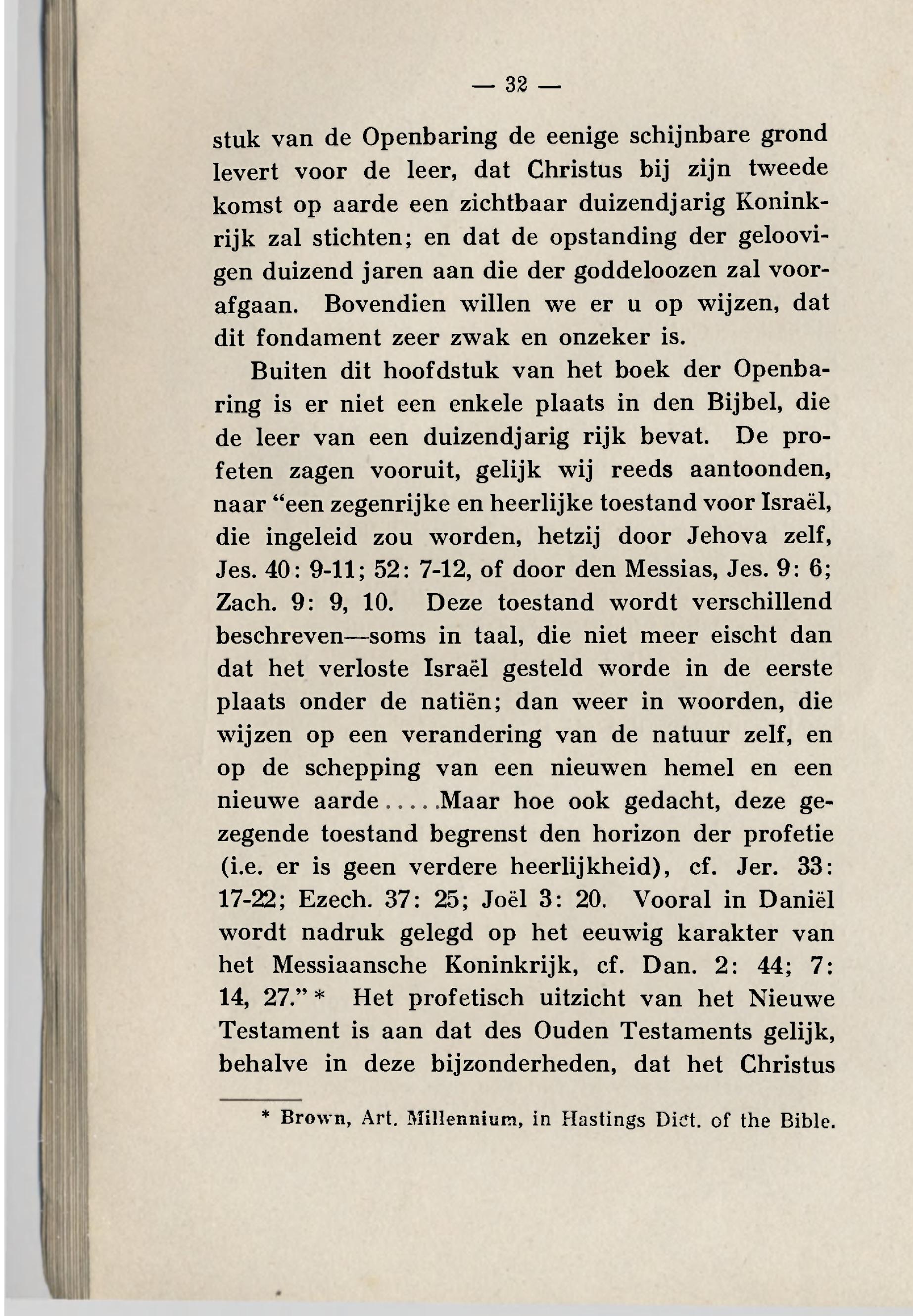 — 32 —

stuk van de Openbaring de eenige schijnbare grond levert voor de leer, dat Christus bij zijn tweede komst op aarde een zichtbaar duizendjarig Koninkrijk zal stichten; en dat de opstanding der geloovigen duizend jaren aan die der goddeloozen zal voorafgaan. Bovendien willen we er u op wijzen, dat dit fondament zeer zwak en onzeker is.

Buiten dit hoofdstuk van het boek der Openbaring is er niet een enkele plaats in den Bijbel, die de leer van een duizendjarig rijk bevat. De profeten zagen vooruit, gelijk wij reeds aantoonden, naar “een zegenrijke en heerlijke toestand voor Israël, die ingeleid zou worden, hetzij door Jehova zelf, Jes. 40: 9-11; 52: 7-12, of door den Messias, Jes. 9: 6; Zach. 9: 9, 10. Deze toestand wordt verschillend beschreven—soms in taal, die niet meer eischt dan dat het verloste Israël gesteld worde in de eerste plaats onder de natiën; dan weer in woorden, die wijzen op een verandering van de natuur zelf, en op de schepping van een nieuwen hemel en een nieuwe aarde.....Maar hoe ook gedacht, deze gezegende toestand begrenst den horizon der profetie (i.e. er is geen verdere heerlijkheid), cf. Jer. 33: 17-22; Ezech. 37: 25; Joël 3: 20. Vooral in Daniël wordt nadruk gelegd op het eeuwig karakter van het Messiaansche Koninkrijk, cf. Dan. 2: 44; 7: 14, 27.” * Het profetisch uitzicht van het Nieuwe Testament is aan dat des Ouden Testaments gelijk, behalve in deze bijzonderheden, dat het Christus

* Brown, Art. Millennium, in Hastings Dict. of the Bible.